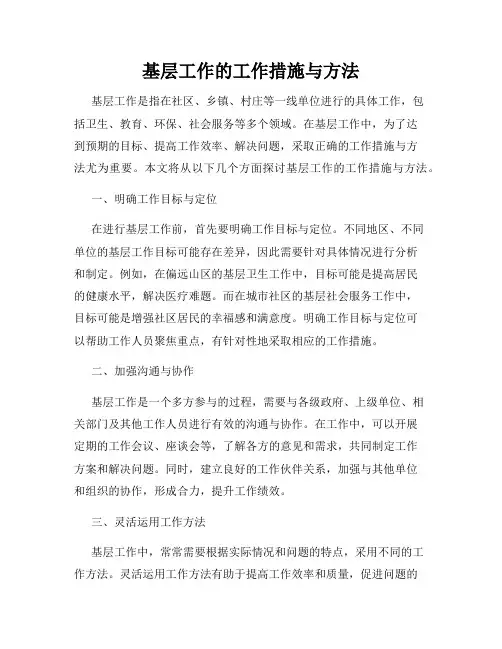 基层工作的工作措施与方法

基层工作是指在社区、乡镇、村庄等一线单位进行的具体工作，包括卫生、教育、环保、社会服务等多个领域。在基层工作中，为了达到预期的目标、提高工作效率、解决问题，采取正确的工作措施与方法尤为重要。本文将从以下几个方面探讨基层工作的工作措施与方法。

一、明确工作目标与定位

在进行基层工作前，首先要明确工作目标与定位。不同地区、不同单位的基层工作目标可能存在差异，因此需要针对具体情况进行分析和制定。例如，在偏远山区的基层卫生工作中，目标可能是提高居民的健康水平，解决医疗难题。而在城市社区的基层社会服务工作中，目标可能是增强社区居民的幸福感和满意度。明确工作目标与定位可以帮助工作人员聚焦重点，有针对性地采取相应的工作措施。

二、加强沟通与协作

基层工作是一个多方参与的过程，需要与各级政府、上级单位、相关部门及其他工作人员进行有效的沟通与协作。在工作中，可以开展定期的工作会议、座谈会等，了解各方的意见和需求，共同制定工作方案和解决问题。同时，建立良好的工作伙伴关系，加强与其他单位和组织的协作，形成合力，提升工作绩效。

三、灵活运用工作方法

基层工作中，常常需要根据实际情况和问题的特点，采用不同的工作方法。灵活运用工作方法有助于提高工作效率和质量，促进问题的